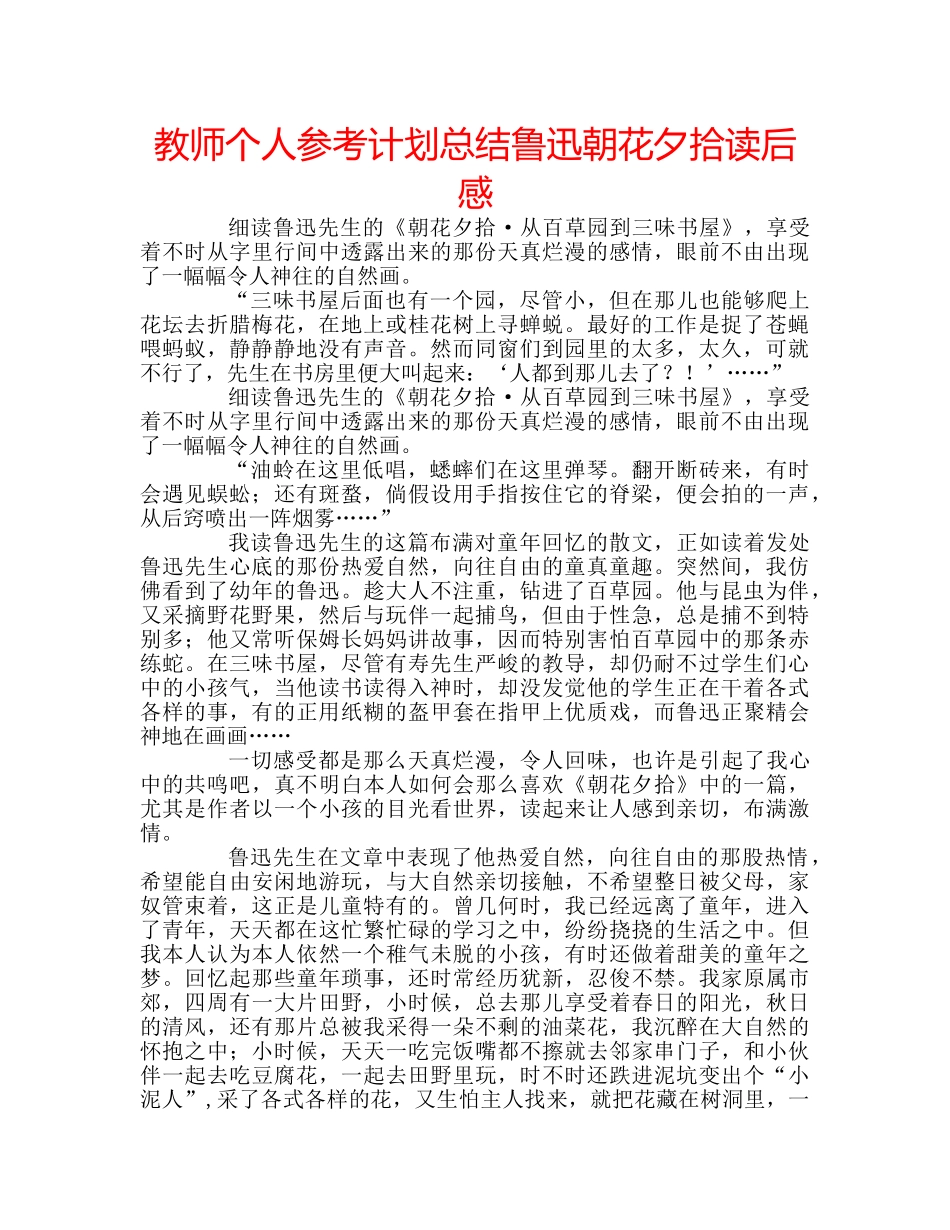 教师个人参考计划总结鲁迅朝花夕拾读后感

细读鲁迅先生的《朝花夕拾·从百草园到三味书屋》，享受着不时从字里行间中透露出来的那份天真烂漫的感情，眼前不由出现了一幅幅令人神往的自然画。

“三味书屋后面也有一个园，尽管小，但在那儿也能够爬上花坛去折腊梅花，在地上或桂花树上寻蝉蜕。最好的工作是捉了苍蝇喂蚂蚁，静静静地没有声音。然而同窗们到园里的太多，太久，可就不行了，先生在书房里便大叫起来：‘人都到那儿去了？！’……”

细读鲁迅先生的《朝花夕拾·从百草园到三味书屋》，享受着不时从字里行间中透露出来的那份天真烂漫的感情，眼前不由出现了一幅幅令人神往的自然画。

“油蛉在这里低唱，蟋蟀们在这里弹琴。翻开断砖来，有时会遇见蜈蚣；还有斑蝥，倘假设用手指按住它的脊梁，便会拍的一声，从后窍喷出一阵烟雾……”

我读鲁迅先生的这篇布满对童年回忆的散文，正如读着发处鲁迅先生心底的那份热爱自然，向往自由的童真童趣。突然间，我仿佛看到了幼年的鲁迅。趁大人不注重，钻进了百草园。他与昆虫为伴，又采摘野花野果，然后与玩伴一起捕鸟，但由于性急，总是捕不到特别多；他又常听保姆长妈妈讲故事，因而特别害怕百草园中的那条赤练蛇。在三味书屋，尽管有寿先生严峻的教导，却仍耐不过学生们心中的小孩气，当他读书读得入神时，却没发觉他的学生正在干着各式各样的事，有的正用纸糊的盔甲套在指甲上优质戏，而鲁迅正聚精会神地在画画……

一切感受都是那么天真烂漫，令人回味，也许是引起了我心中的共鸣吧，真不明白本人如何会那么喜欢《朝花夕拾》中的一篇，尤其是作者以一个小孩的目光看世界，读起来让人感到亲切，布满激情。

鲁迅先生在文章中表现了他热爱自然，向往自由的那股热情，希望能自由安闲地游玩，与大自然亲切接触，不希望整日被父母，家奴管束着，这正是儿童特有的。曾几何时，我已经远离了童年，进入了青年，天天都在这忙繁忙碌的学习之中，纷纷挠挠的生活之中。但我本人认为本人依然一个稚气未脱的小孩，有时还做着甜美的童年之梦。回忆起那些童年琐事，还时常经历犹新，忍俊不禁。我家原属市郊，四周有一大片田野，小时候，总去那儿享受着春日的阳光，秋日的清风，还有那片总被我采得一朵不剩的油菜花，我沉醉在大自然的怀抱之中；小时候，天天一吃完饭嘴都不擦就去邻家串门子，和小伙伴一起去吃豆腐花，一起去田野里玩，时不时还跌进泥坑变出个“小泥人”,采了各式各样的花，又生怕主人找来，就把花藏在树洞里，一